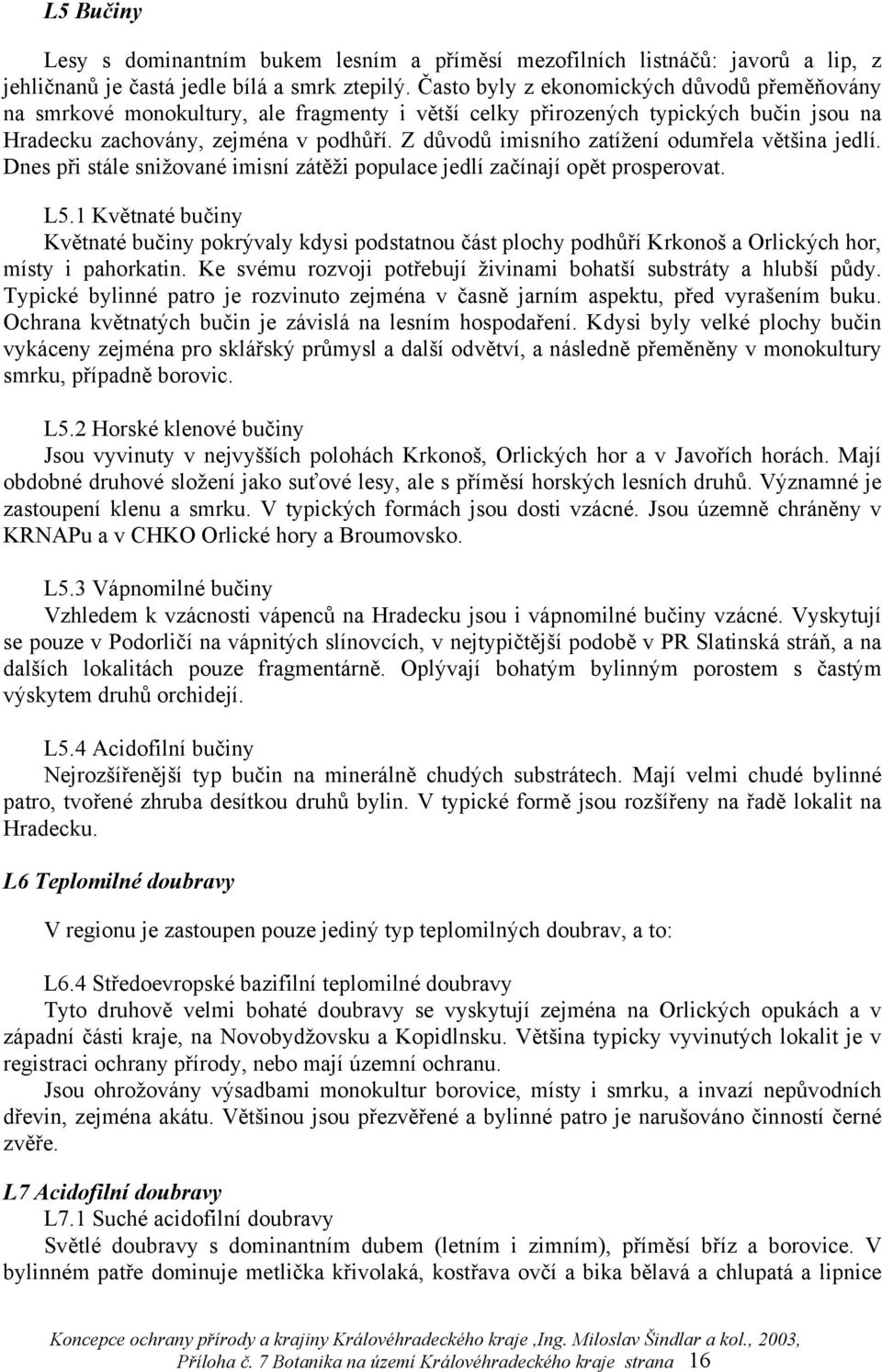 L5 Bučiny

Lesy s dominantním bukem lesním a příměsí mezofilních listnáčů: javorů a lip, z jehličnanů je častá jedle bílá a smrk ztepilý. Často byly z ekonomických důvodů přeměňovány na smrkové monokultury, ale fragmenty i větší celky přirozených typických bučin jsou na Hradecku zachovány, zejména v podhůří. Z důvodů imisního zatížení odumřela většina jedlí. Dnes při stále snižované imisní zátěži populace jedlí začínají opět prosperovat.

L5.1 Květnaté bučiny
Květnaté bučiny pokrývaly kdysi podstatnou část plochy podhůří Krkonoš a Orlických hor, místy i pahorkatin. Ke svému rozvoji potřebují živinami bohatší substráty a hlubší půdy. Typické bylinné patro je rozvinuto zejména v časně jarním aspektu, před vyrašením buku. Ochrana květnatých bučin je závislá na lesním hospodaření. Kdysi byly velké plochy bučin vykáceny zejména pro sklářský průmysl a další odvětví, a následně přeměněny v monokultury smrku, případně borovic.

L5.2 Horské klenové bučiny
Jsou vyvinuty v nejvyšších polohách Krkonoš, Orlických hor a v Javořích horách. Mají obdobné druhové složení jako suťové lesy, ale s příměsí horských lesních druhů. Významné je zastoupení klenu a smrku. V typických formách jsou dosti vzácné. Jsou územně chráněny v KRNAPu a v CHKO Orlické hory a Broumovsko.

L5.3 Vápnomilné bučiny
Vzhledem k vzácnosti vápenců na Hradecku jsou i vápnomilné bučiny vzácné. Vyskytují se pouze v Podorličí na vápnitých slínovcích, v nejtypičtější podobě v PR Slatinská stráň, a na dalších lokalitách pouze fragmentárně. Oplývají bohatým bylinným porostem s častým výskytem druhů orchidejí.

L5.4 Acidofilní bučiny
Nejrozšířenější typ bučin na minerálně chudých substrátech. Mají velmi chudé bylinné patro, tvořené zhruba desítkou druhů bylin. V typické formě jsou rozšířeny na řadě lokalit na Hradecku.

L6 Teplomilné doubravy

V regionu je zastoupen pouze jediný typ teplomilných doubrav, a to:

L6.4 Středoevropské bazifilní teplomilné doubravy
Tyto druhově velmi bohaté doubravy se vyskytují zejména na Orlických opukách a v západní části kraje, na Novobydžovsku a Kopidlnsku. Většina typicky vyvinutých lokalit je v registraci ochrany přírody, nebo mají územní ochranu.
Jsou ohrožovány výsadbami monokultur borovice, místy i smrku, a invazí nepůvodních dřevin, zejména akátu. Většinou jsou přezvěřené a bylinné patro je narušováno činností černé zvěře.

L7 Acidofilní doubravy
L7.1 Suché acidofilní doubravy
Světlé doubravy s dominantním dubem (letním i zimním), příměsí bříz a borovice. V bylinném patře dominuje metlička křivolaká, kostřava ovčí a bika bělavá a chlupatá a lipnice

Koncepce ochrany přírody a krajiny Královéhradeckého kraje ,Ing. Miloslav Šindlar a kol., 2003, Příloha č. 7 Botanika na území Královéhradeckého kraje strana 16